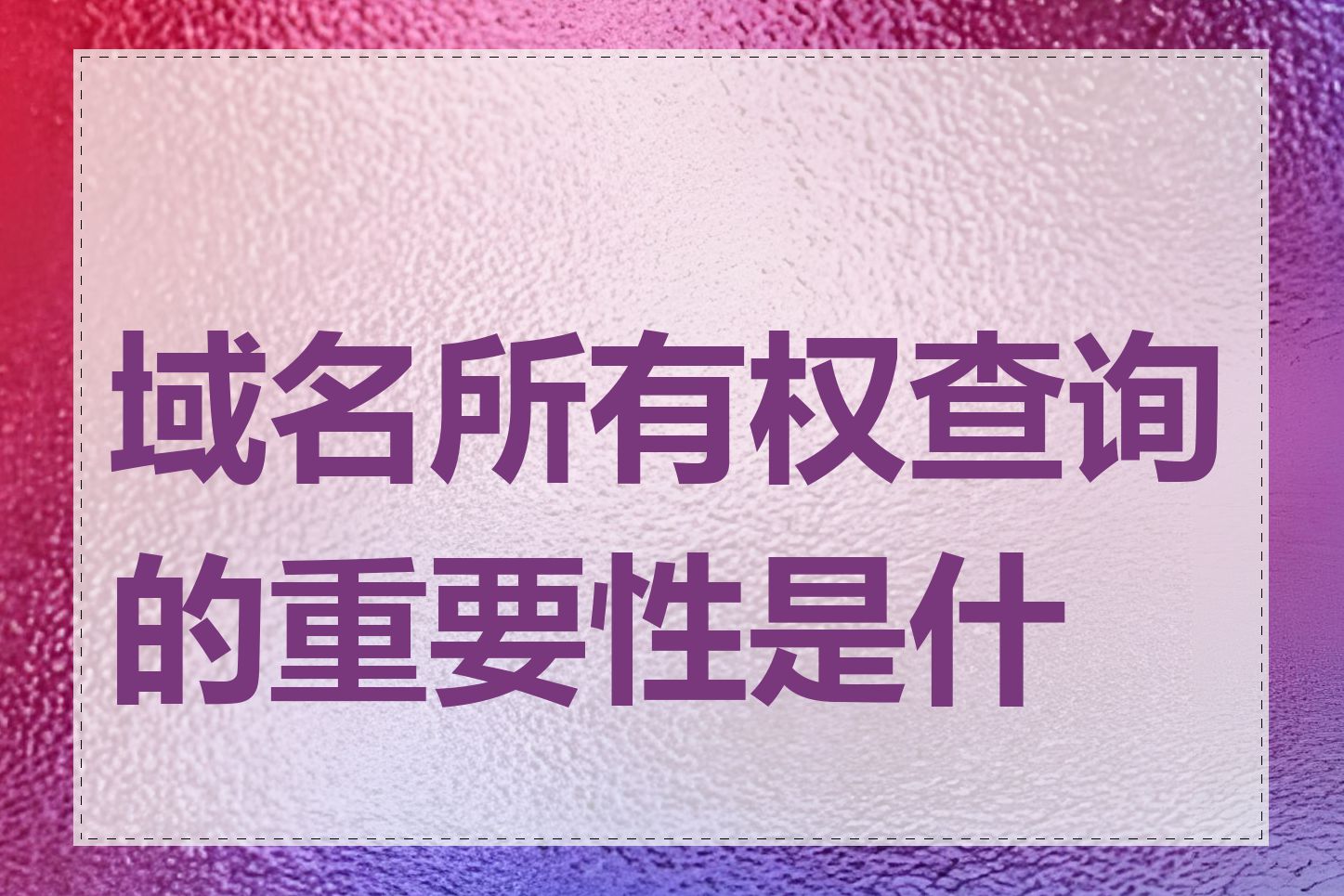 域名所有权查询的重要性是什